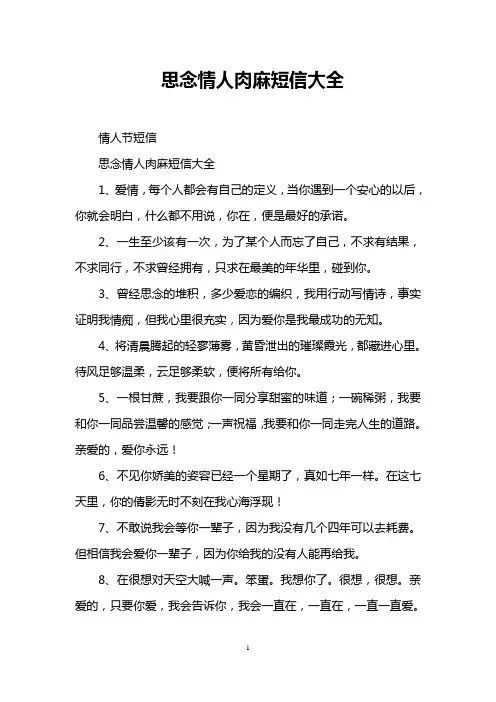 思念情人肉麻短信大全

情人节短信

思念情人肉麻短信大全

1、爱情，每个人都会有自己的定义，当你遇到一个安心的以后，你就会明白，什么都不用说，你在，便是最好的承诺。

2、一生至少该有一次，为了某个人而忘了自己，不求有结果，不求同行，不求曾经拥有，只求在最美的年华里，碰到你。

3、曾经思念的堆积，多少爱恋的编织，我用行动写情诗，事实证明我情痴，但我心里很充实，因为爱你是我最成功的无知。

4、将清晨腾起的轻寥薄雾，黄昏泄出的璀璨霞光，都藏进心里。待风足够温柔，云足够柔软，便将所有给你。

5、一根甘蔗，我要跟你一同分享甜蜜的味道；一碗稀粥，我要和你一同品尝温馨的感觉；一声祝福，我要和你一同走完人生的道路。亲爱的，爱你永远！

6、不见你娇美的姿容已经一个星期了，真如七年一样。在这七天里，你的倩影无时不刻在我心海浮现！

7、不敢说我会等你一辈子，因为我没有几个四年可以去耗费。但相信我会爱你一辈子，因为你给我的没有人能再给我。

8、在很想对天空大喊一声。笨蛋。我想你了。很想，很想。亲爱的，只要你爱，我会告诉你，我会一直在，一直在，一直一直爱。

1